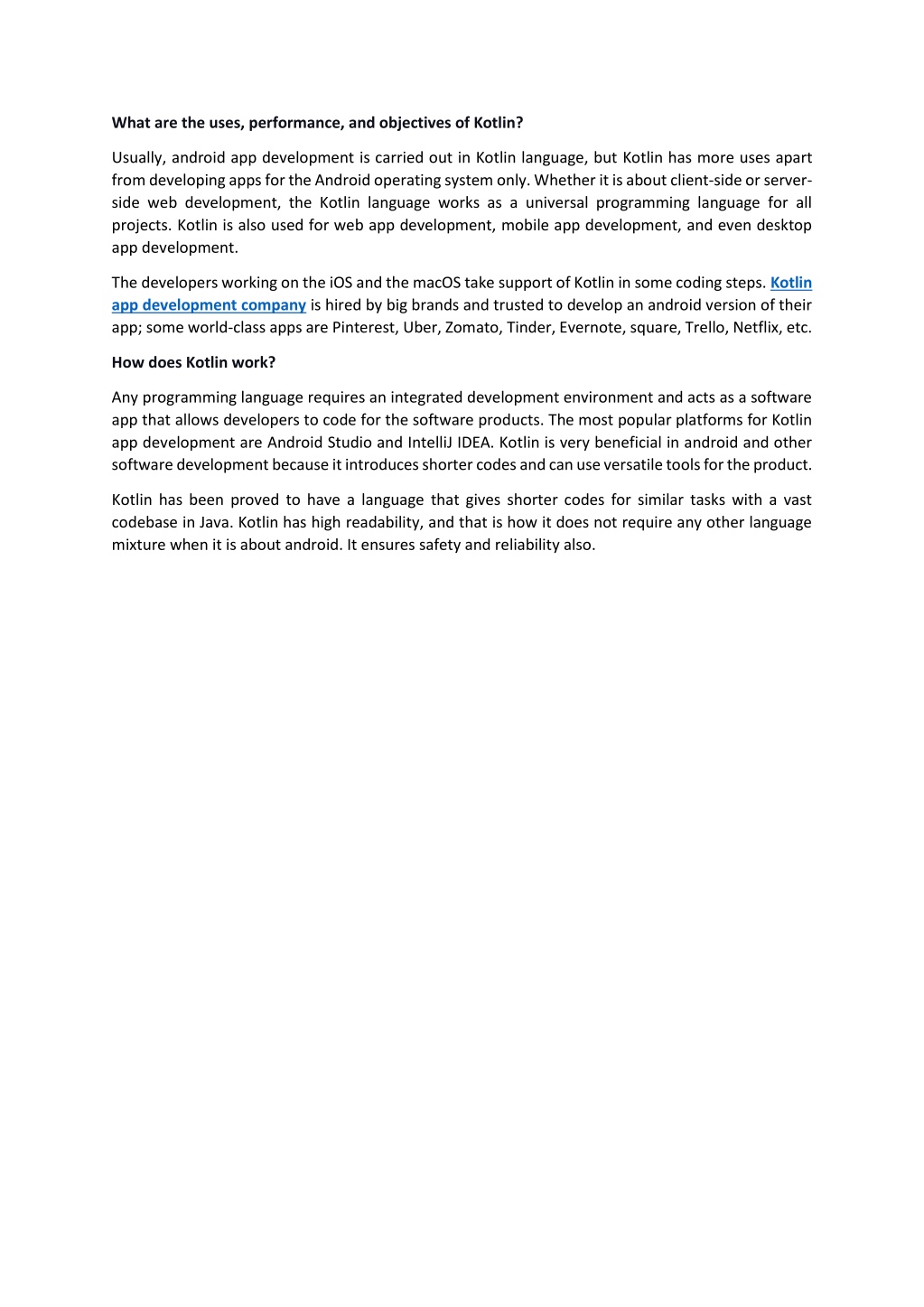 What are the uses, performance, and objectives of Kotlin?

Usually, android app development is carried out in Kotlin language, but Kotlin has more uses apart from developing apps for the Android operating system only. Whether it is about client-side or server-side web development, the Kotlin language works as a universal programming language for all projects. Kotlin is also used for web app development, mobile app development, and even desktop app development.

The developers working on the iOS and the macOS take support of Kotlin in some coding steps. Kotlin app development company is hired by big brands and trusted to develop an android version of their app; some world-class apps are Pinterest, Uber, Zomato, Tinder, Evernote, square, Trello, Netflix, etc.

How does Kotlin work?

Any programming language requires an integrated development environment and acts as a software app that allows developers to code for the software products. The most popular platforms for Kotlin app development are Android Studio and IntelliJ IDEA. Kotlin is very beneficial in android and other software development because it introduces shorter codes and can use versatile tools for the product.

Kotlin has been proved to have a language that gives shorter codes for similar tasks with a vast codebase in Java. Kotlin has high readability, and that is how it does not require any other language mixture when it is about android. It ensures safety and reliability also.